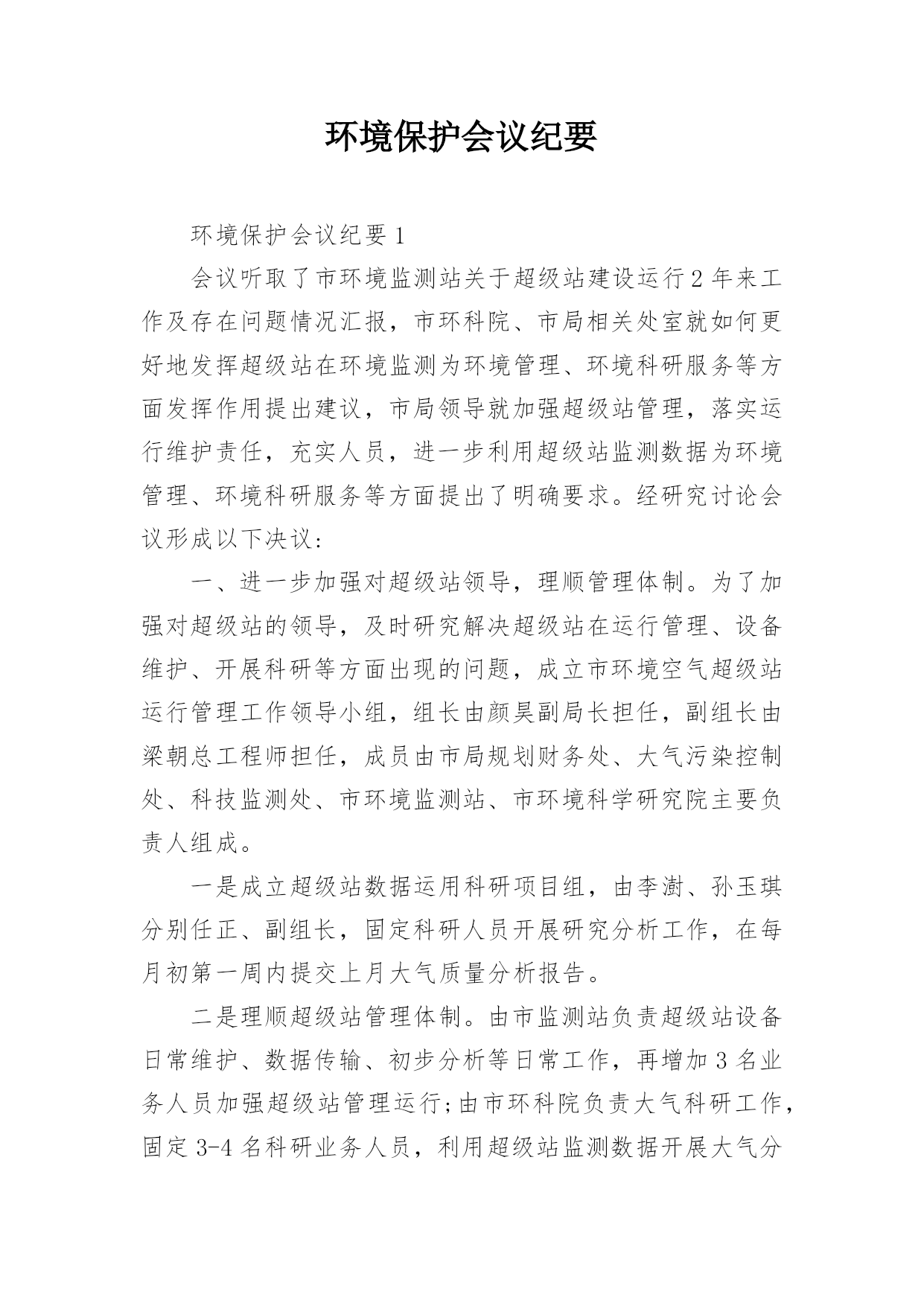 环境保护会议纪要

环境保护会议纪要 1

会议听取了市环境监测站关于超级站建设运行 2 年来工作及存在问题情况汇报，市环科院、市局相关处室就如何更好地发挥超级站在环境监测为环境管理、环境科研服务等方面发挥作用提出建议，市局领导就加强超级站管理，落实运行维护责任，充实人员，进一步利用超级站监测数据为环境管理、环境科研服务等方面提出了明确要求。经研究讨论会议形成以下决议:

一、进一步加强对超级站领导，理顺管理体制。为了加强对超级站的领导，及时研究解决超级站在运行管理、设备维护、开展科研等方面出现的问题，成立市环境空气超级站运行管理工作领导小组，组长由颜昊副局长担任，副组长由梁朝总工程师担任，成员由市局规划财务处、大气污染控制处、科技监测处、市环境监测站、市环境科学研究院主要负责人组成。

一是成立超级站数据运用科研项目组，由李澍、孙玉琪分别任正、副组长，固定科研人员开展研究分析工作，在每月初第一周内提交上月大气质量分析报告。

二是理顺超级站管理体制。由市监测站负责超级站设备日常维护、数据传输、初步分析等日常工作，再增加 3 名业务人员加强超级站管理运行;由市环科院负责大气科研工作，固定 3-4 名科研业务人员，利用超级站监测数据开展大气分